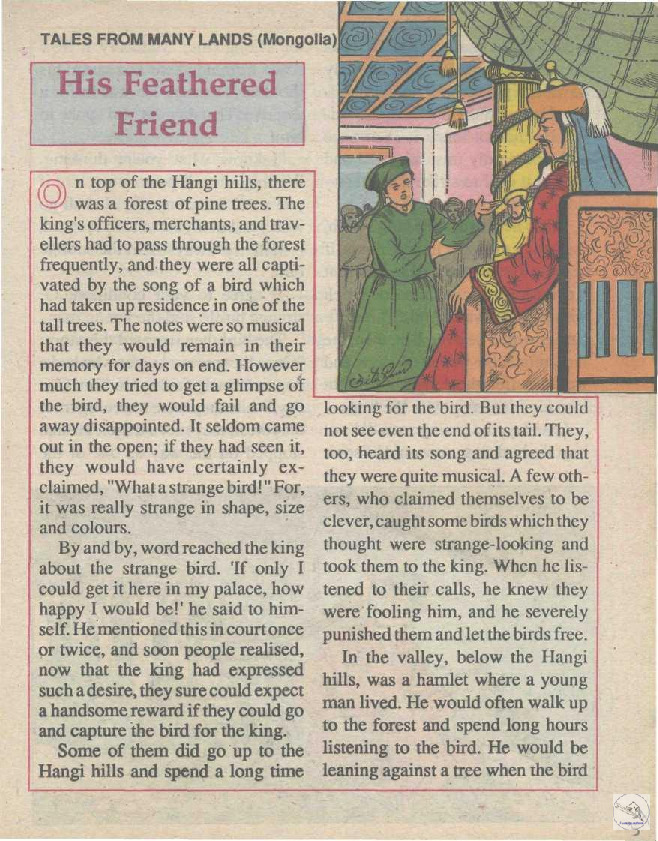 TALES FROM MANY LANDS (Mongolia)

His Feathered Friend

On top of the Hangi hills, there was a forest of pine trees. The king's officers, merchants, and travellers had to pass through the forest frequently, and they were all captivated by the song of a bird which had taken up residence in one of the tall trees. The notes were so musical that they would remain in their memory for days on end. However much they tried to get a glimpse of the bird, they would fail and go away disappointed. It seldom came out in the open; if they had seen it, they would have certainly exclaimed, "What a strange bird!" For, it was really strange in shape, size and colours.

By and by, word reached the king about the strange bird. 'If only I could get it here in my palace, how happy I would be!' he said to himself. He mentioned this in court once or twice, and soon people realised, now that the king had expressed such a desire, they sure could expect a handsome reward if they could go and capture the bird for the king.

Some of them did go up to the Hangi hills and spend a long time looking for the bird. But they could not see even the end of its tail. They, too, heard its song and agreed that they were quite musical. A few others, who claimed themselves to be clever, caught some birds which they thought were strange-looking and took them to the king. When he listened to their calls, he knew they were fooling him, and he severely punished them and let the birds free.

In the valley, below the Hangi hills, was a hamlet where a young man lived. He would often walk up to the forest and spend long hours listening to the bird. He would be leaning against a tree when the bird

5